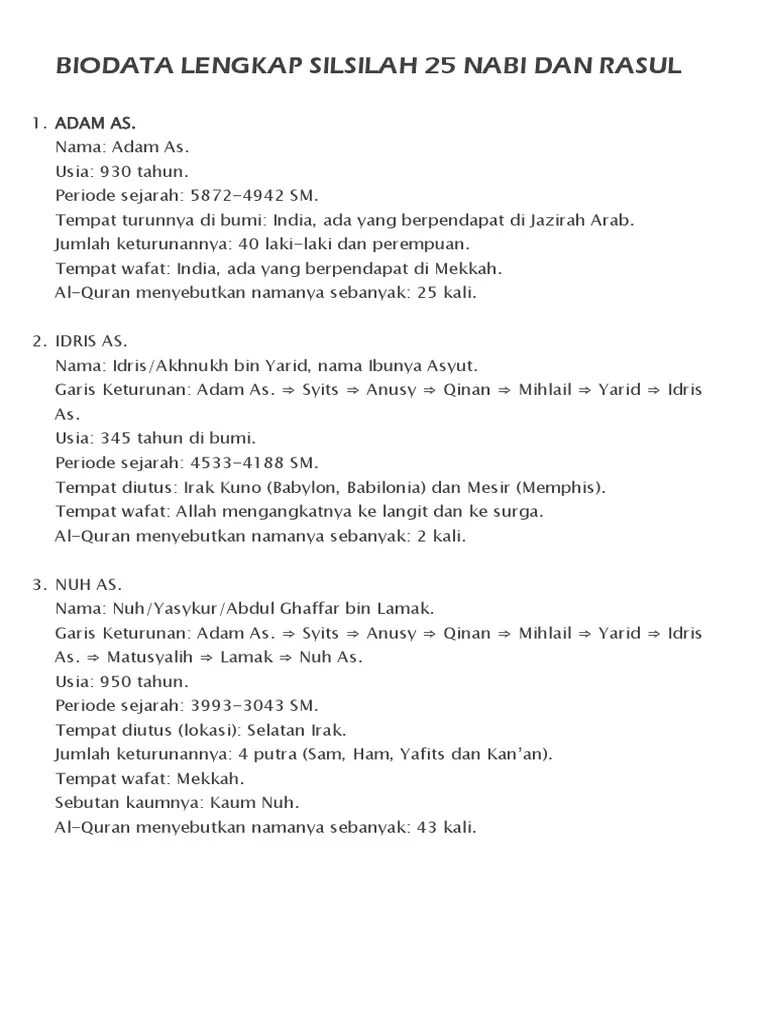 BIODATA LENGKAP SILSILAH 25 NABI DAN RASUL

1. ADAM AS.
Nama: Adam As.
Usia: 930 tahun.
Periode sejarah: 5872-4942 SM.
Tempat turunnya di bumi: India, ada yang berpendapat di Jazirah Arab.
Jumlah keturunannya: 40 laki-laki dan perempuan.
Tempat wafat: India, ada yang berpendapat di Mekkah.
Al-Quran menyebutkan namanya sebanyak: 25 kali.

2. IDRIS AS.
Nama: Idris/Akhnukh bin Yarid, nama Ibunya Asyut.
Garis Keturunan: Adam As. ⇒ Syits ⇒ Anusy ⇒ Qinan ⇒ Mihlail ⇒ Yarid ⇒ Idris As.
Usia: 345 tahun di bumi.
Periode sejarah: 4533-4188 SM.
Tempat diutus: Irak Kuno (Babylon, Babilonia) dan Mesir (Memphis).
Tempat wafat: Allah mengangkatnya ke langit dan ke surga.
Al-Quran menyebutkan namanya sebanyak: 2 kali.

3. NUH AS.
Nama: Nuh/Yasykur/Abdul Ghaffar bin Lamak.
Garis Keturunan: Adam As. ⇒ Syits ⇒ Anusy ⇒ Qinan ⇒ Mihlail ⇒ Yarid ⇒ Idris As. ⇒ Matusyalih ⇒ Lamak ⇒ Nuh As.
Usia: 950 tahun.
Periode sejarah: 3993-3043 SM.
Tempat diutus (lokasi): Selatan Irak.
Jumlah keturunannya: 4 putra (Sam, Ham, Yafits dan Kan'an).
Tempat wafat: Mekkah.
Sebutan kaumnya: Kaum Nuh.
Al-Quran menyebutkan namanya sebanyak: 43 kali.